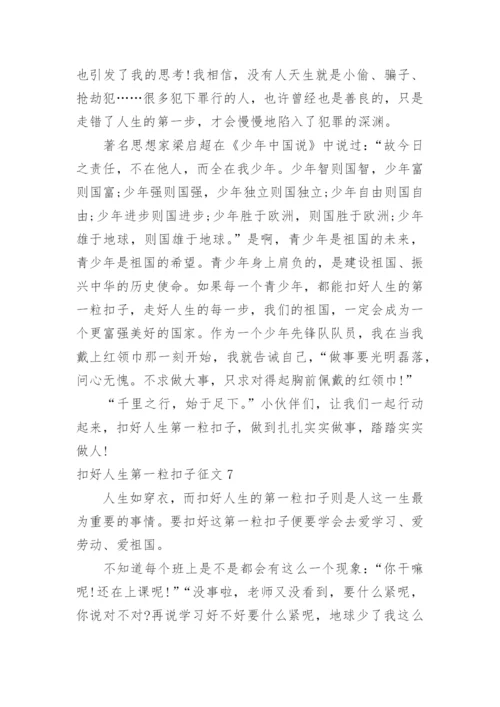 也引发了我的思考!我相信，没有人天生就是小偷、骗子、抢劫犯……很多犯下罪行的人，也许曾经也是善良的，只是走错了人生的第一步，才会慢慢地陷入了犯罪的深渊。

著名思想家梁启超在《少年中国说》中说过:“故今日之责任，不在他人，而全在我少年。少年智则国智，少年富则国富;少年强则国强，少年独立则国独立;少年自由则国自由;少年进步则国进步;少年胜于欧洲，则国胜于欧洲;少年雄于地球，则国雄于地球。”是啊，青少年是祖国的未来，青少年是祖国的希望。青少年身上肩负的，是建设祖国、振兴中华的历史使命。如果每一个青少年，都能扣好人生的第一粒扣子，走好人生的每一步，我们的祖国，一定会成为一个更富强美好的国家。作为一个少年先锋队队员，我在当我戴上红领巾那一刻开始，我就告诫自己，“做事要光明磊落，问心无愧。不求做大事，只求对得起胸前佩戴的红领巾!”

“千里之行，始于足下。”小伙伴们，让我们一起行动起来，扣好人生第一粒扣子，做到扎扎实实做事，踏踏实实做人!

扣好人生第一粒扣子征文7

人生如穿衣，而扣好人生的第一粒扣子则是人这一生最为重要的事情。要扣好这第一粒扣子便要学会去爱学习、爱劳动、爱祖国。

不知道每个班上是不是都会有这么一个现象:“你干嘛呢!还在上课呢!”“没事啦，老师又没看到，要什么紧呢，你说对不对?再说学习好不好要什么紧呢，地球少了我这么